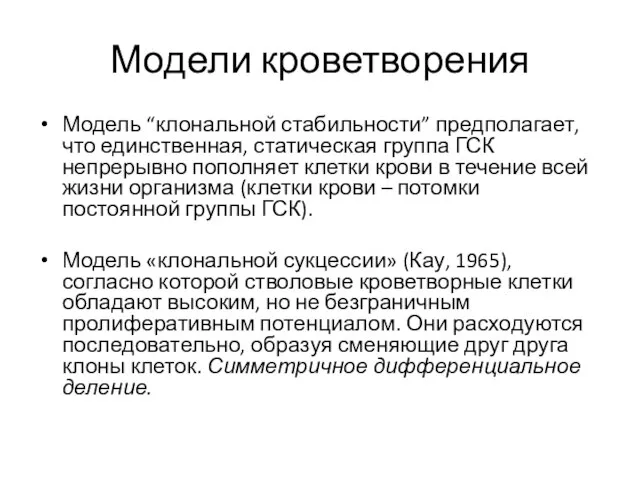 Модели кроветворения

• Модель “клональной стабильности” предполагает, что единственная, статическая группа ГСК непрерывно пополняет клетки крови в течение всей жизни организма (клетки крови – потомки постоянной группы ГСК).

• Модель «клональной сукцессии» (Кау, 1965), согласно которой стволовые кроветворные клетки обладают высоким, но не безграничным пролиферативным потенциалом. Они расходуются последовательно, образуя сменяющие друг друга клоны клеток. Симметричное дифференциальное деление.